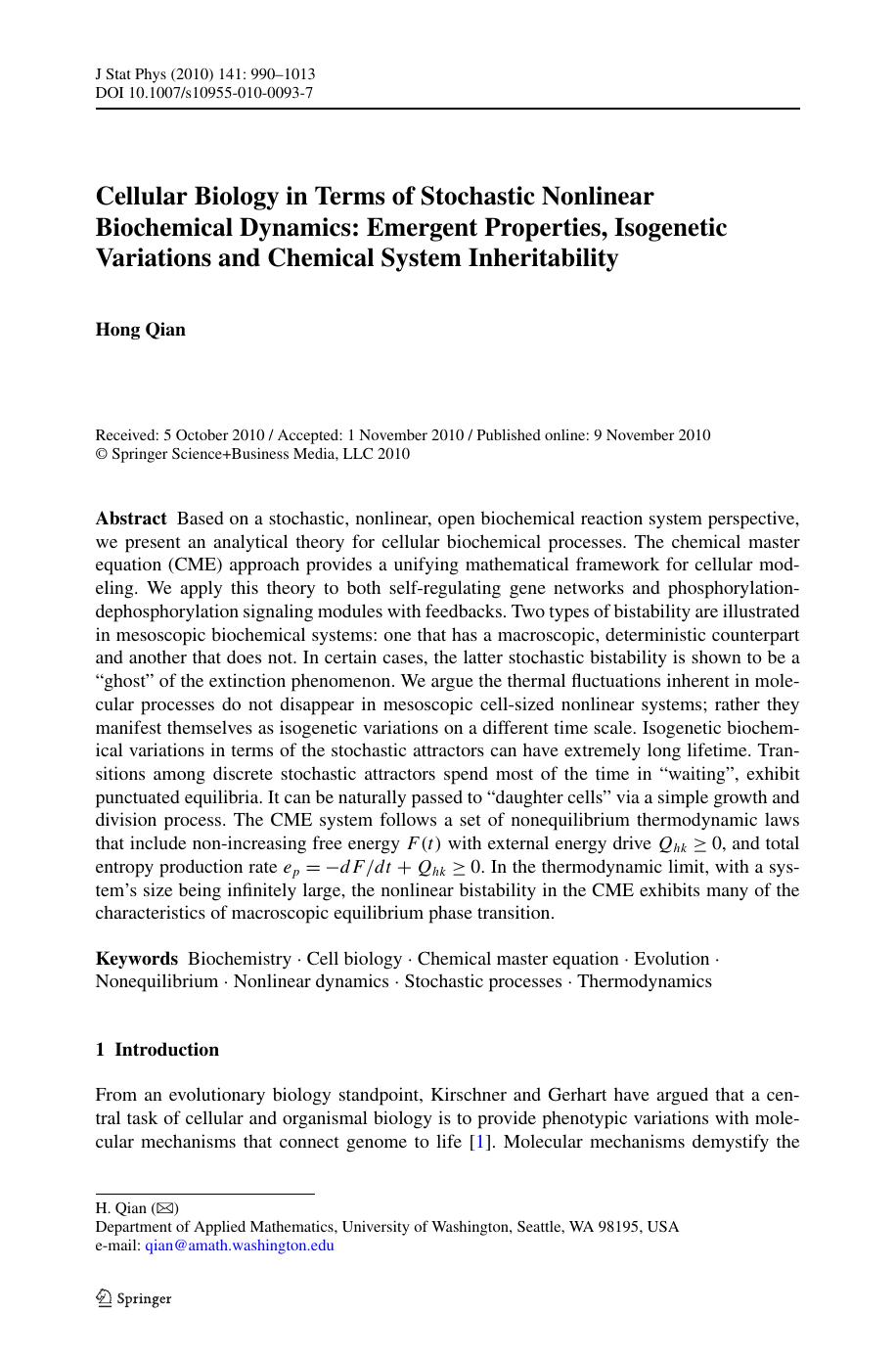 J Stat Phys (2010) 141: 990–1013
DOI 10.1007/s10955-010-0093-7

Cellular Biology in Terms of Stochastic Nonlinear Biochemical Dynamics: Emergent Properties, Isogenetic Variations and Chemical System Inheritability

Hong Qian

Received: 5 October 2010 / Accepted: 1 November 2010 / Published online: 9 November 2010
© Springer Science+Business Media, LLC 2010

Abstract Based on a stochastic, nonlinear, open biochemical reaction system perspective, we present an analytical theory for cellular biochemical processes. The chemical master equation (CME) approach provides a unifying mathematical framework for cellular modeling. We apply this theory to both self-regulating gene networks and phosphorylation-dephosphorylation signaling modules with feedbacks. Two types of bistability are illustrated in mesoscopic biochemical systems: one that has a macroscopic, deterministic counterpart and another that does not. In certain cases, the latter stochastic bistability is shown to be a "ghost" of the extinction phenomenon. We argue the thermal fluctuations inherent in molecular processes do not disappear in mesoscopic cell-sized nonlinear systems; rather they manifest themselves as isogenetic variations on a different time scale. Isogenetic biochemical variations in terms of the stochastic attractors can have extremely long lifetime. Transitions among discrete stochastic attractors spend most of the time in "waiting", exhibit punctuated equilibria. It can be naturally passed to "daughter cells" via a simple growth and division process. The CME system follows a set of nonequilibrium thermodynamic laws that include non-increasing free energy $F(t)$ with external energy drive $Q_{hk} \geq 0$, and total entropy production rate $e_p = -dF/dt + Q_{hk} \geq 0$. In the thermodynamic limit, with a system's size being infinitely large, the nonlinear bistability in the CME exhibits many of the characteristics of macroscopic equilibrium phase transition.

Keywords Biochemistry · Cell biology · Chemical master equation · Evolution · Nonequilibrium · Nonlinear dynamics · Stochastic processes · Thermodynamics

1 Introduction

From an evolutionary biology standpoint, Kirschner and Gerhart have argued that a central task of cellular and organismal biology is to provide phenotypic variations with molecular mechanisms that connect genome to life [1]. Molecular mechanisms demystify the

H. Qian (✉)
Department of Applied Mathematics, University of Washington, Seattle, WA 98195, USA
e-mail: qian@amath.washington.edu

Springer